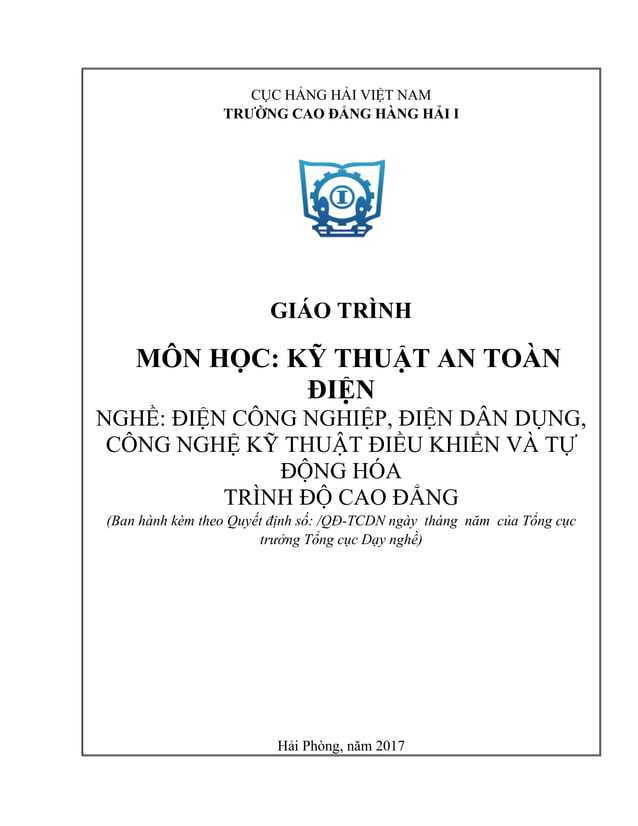 CỤC HÀNG HẢI VIỆT NAM
TRƯỜNG CAO ĐẲNG HÀNG HẢI I

GIÁO TRÌNH

MÔN HỌC: KỸ THUẬT AN TOÀN ĐIỆN

NGHỀ: ĐIỆN CÔNG NGHIỆP, ĐIỆN DÂN DỤNG, CÔNG NGHỆ KỸ THUẬT ĐIỀU KHIỂN VÀ TỰ ĐỘNG HÓA

TRÌNH ĐỘ CAO ĐẲNG

(Ban hành kèm theo Quyết định số: /QĐ-TCDN ngày tháng năm của Tổng cục trưởng Tổng cục Dạy nghề)

Hải Phòng, năm 2017